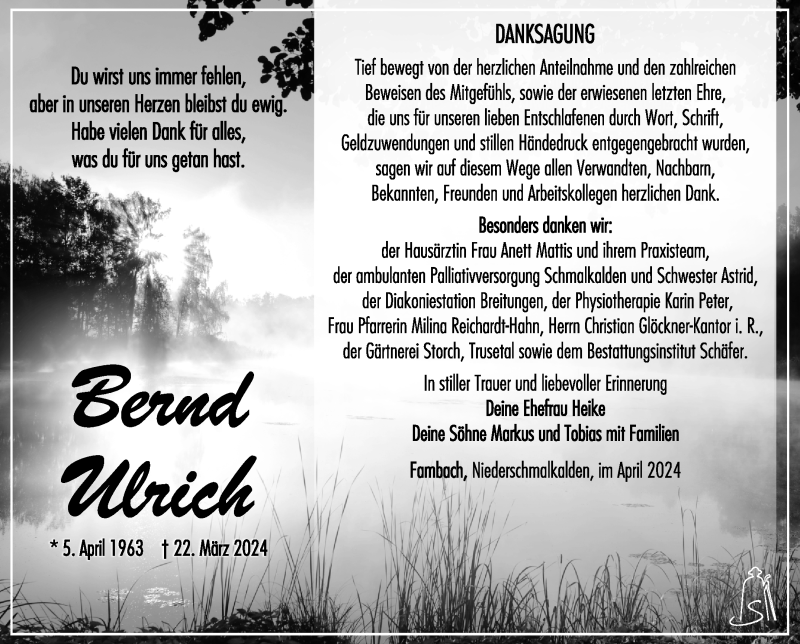 Du wirst uns immer fehlen,
aber in unseren Herzen bleibst du ewig.
Habe vielen Dank für alles,
was du für uns getan hast.

Bernd
Ulrich

* 5. April 1963 † 22. März 2024

DANKSAGUNG

Tief bewegt von der herzlichen Anteilnahme und den zahlreichen Beweisen des Mitgefühls, sowie der erwiesenen letzten Ehre, die uns für unseren lieben Entschlafenen durch Wort, Schrift, Geldzuwendungen und stillen Händedruck entgegengebracht wurden, sagen wir auf diesem Wege allen Verwandten, Nachbarn, Bekannten, Freunden und Arbeitskollegen herzlichen Dank.

Besonders danken wir:
der Hausärztin Frau Anett Mattis und ihrem Praxisteam, der ambulanten Palliativversorgung Schmalkalden und Schwester Astrid, der Diakoniestation Breitungen, der Physiotherapie Karin Peter, Frau Pfarrerin Milina Reichardt-Hahn, Herrn Christian Glöckner-Kantor i. R., der Gärtnerei Storch, Trusetal sowie dem Bestattungsinstitut Schäfer.

In stiller Trauer und liebevoller Erinnerung
Deine Ehefrau Heike
Deine Söhne Markus und Tobias mit Familien

Fambach, Niederschmalkalden, im April 2024